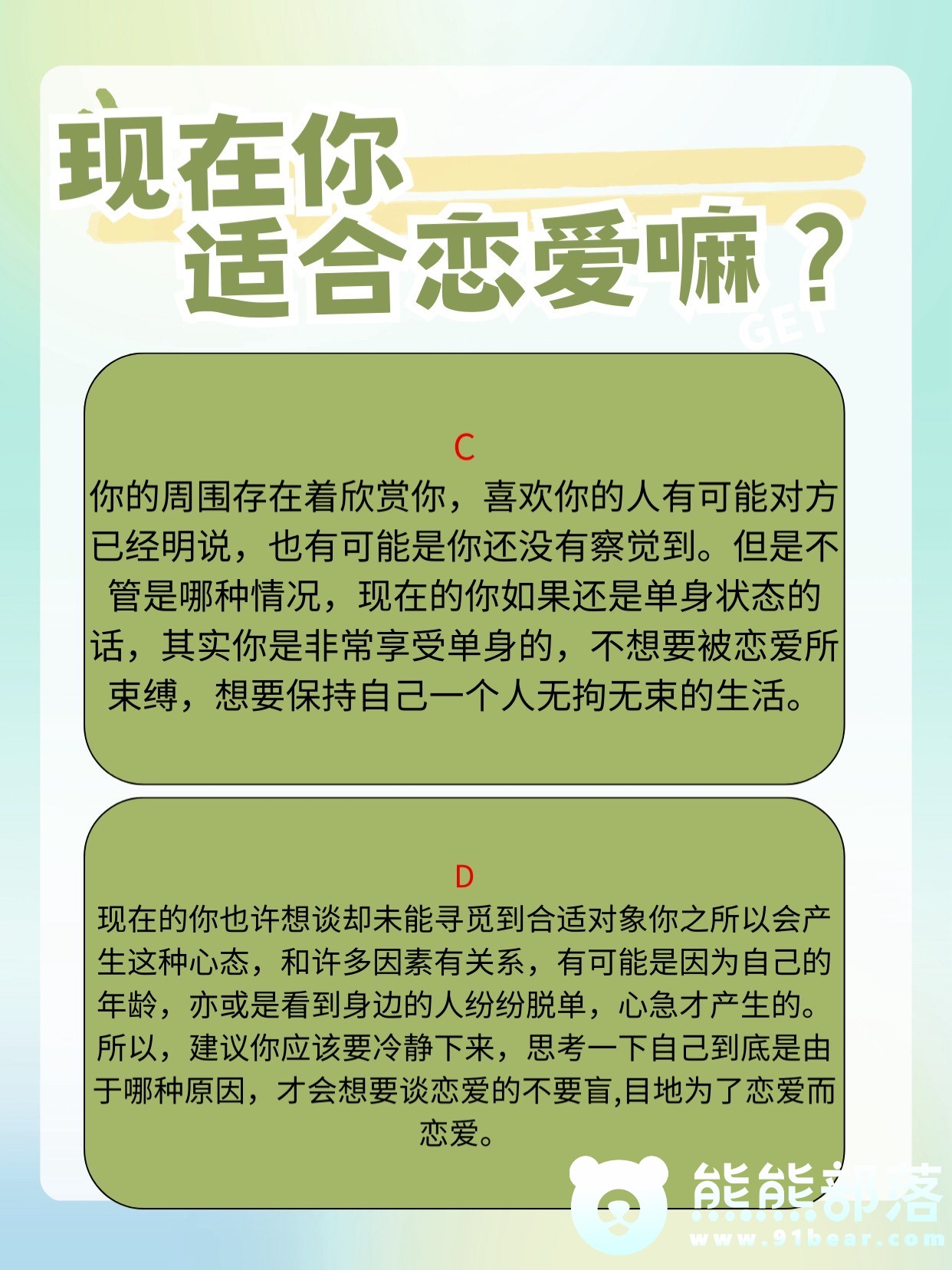 现在你
适合恋爱嘛？

GET

C
你的周围存在着欣赏你，喜欢你的人有可能对方已经明说，也有可能是你还没有察觉到。但是不管是哪种情况，现在的你如果还是单身状态的话，其实你是非常享受单身的，不想要被恋爱所束缚，想要保持自己一个人无拘无束的生活。

D
现在的你也许想谈却未能寻觅到合适对象你之所以会产生这种心态，和许多因素有关系，有可能是因为自己的年龄，亦或是看到身边的人纷纷脱单，心急才产生的。所以，建议你应该要冷静下来，思考一下自己到底是由于哪种原因，才会想要谈恋爱的不要盲,目地为了恋爱而恋爱。

熊熊部落
www.91bear.com